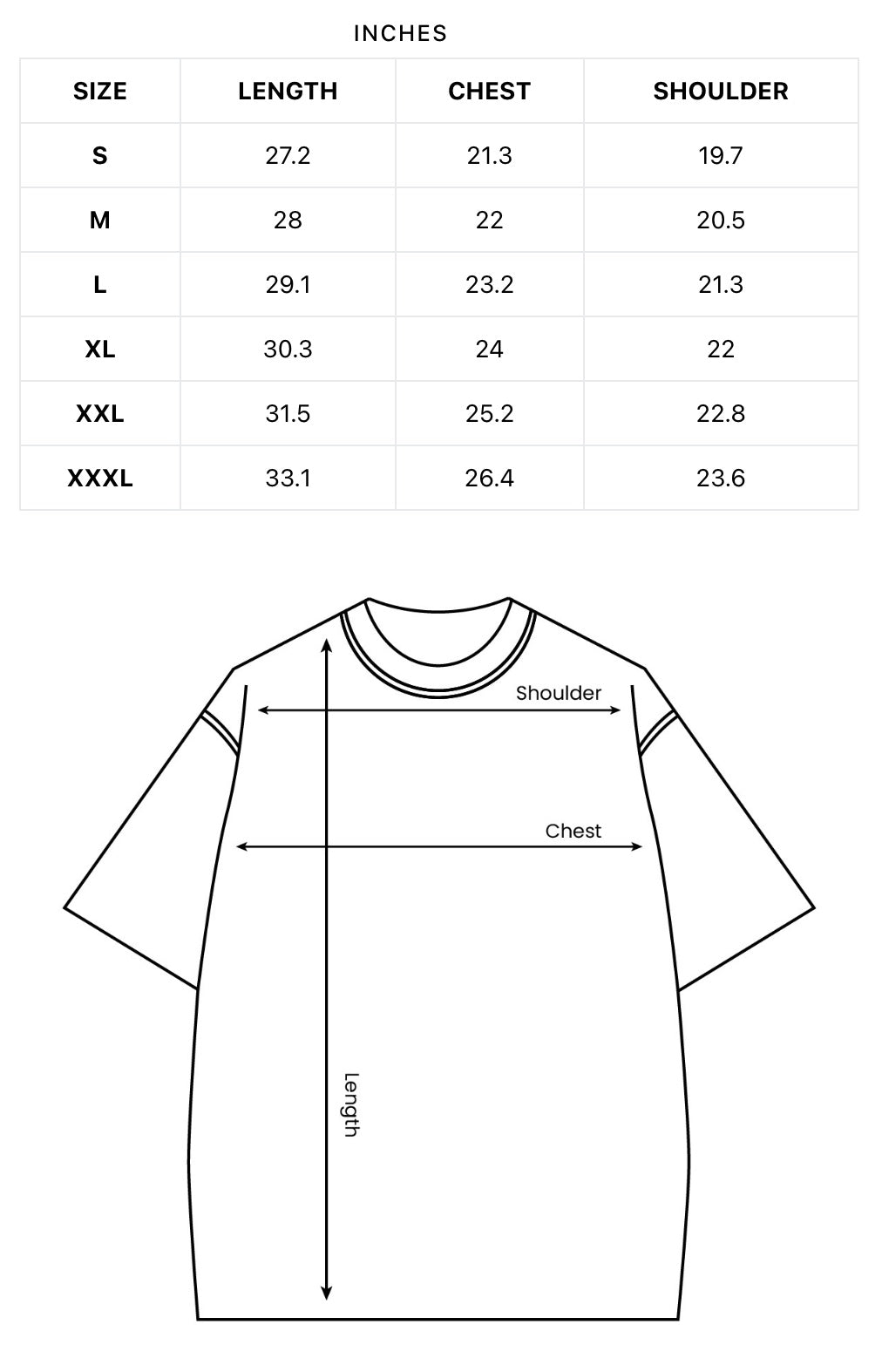 INCHES

| SIZE | LENGTH | CHEST | SHOULDER |
|---|---|---|---|
| S | 27.2 | 21.3 | 19.7 |
| M | 28 | 22 | 20.5 |
| L | 29.1 | 23.2 | 21.3 |
| XL | 30.3 | 24 | 22 |
| XXL | 31.5 | 25.2 | 22.8 |
| XXXL | 33.1 | 26.4 | 23.6 |

Shoulder

Chest

Length